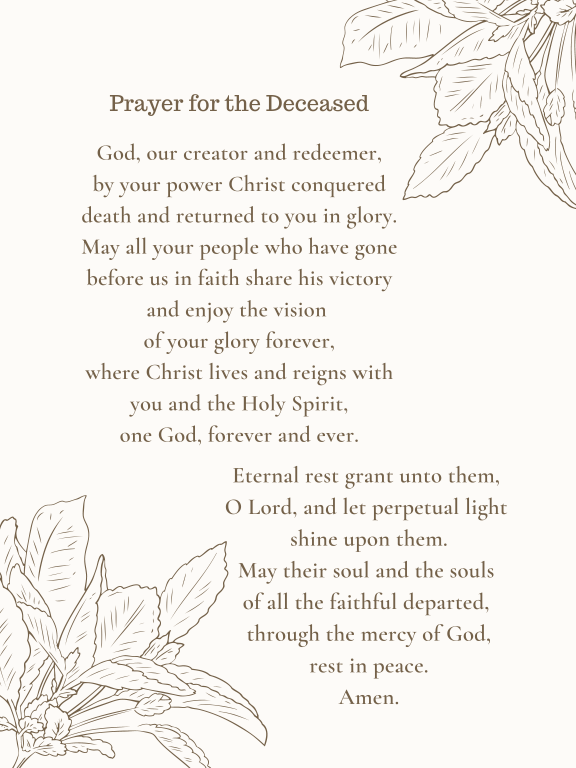 Prayer for the Deceased

God, our creator and redeemer,
by your power Christ conquered
death and returned to you in glory.
May all your people who have gone
before us in faith share his victory
and enjoy the vision
of your glory forever,
where Christ lives and reigns with
you and the Holy Spirit,
one God, forever and ever.

Eternal rest grant unto them,
O Lord, and let perpetual light
shine upon them.
May their soul and the souls
of all the faithful departed,
through the mercy of God,
rest in peace.
Amen.